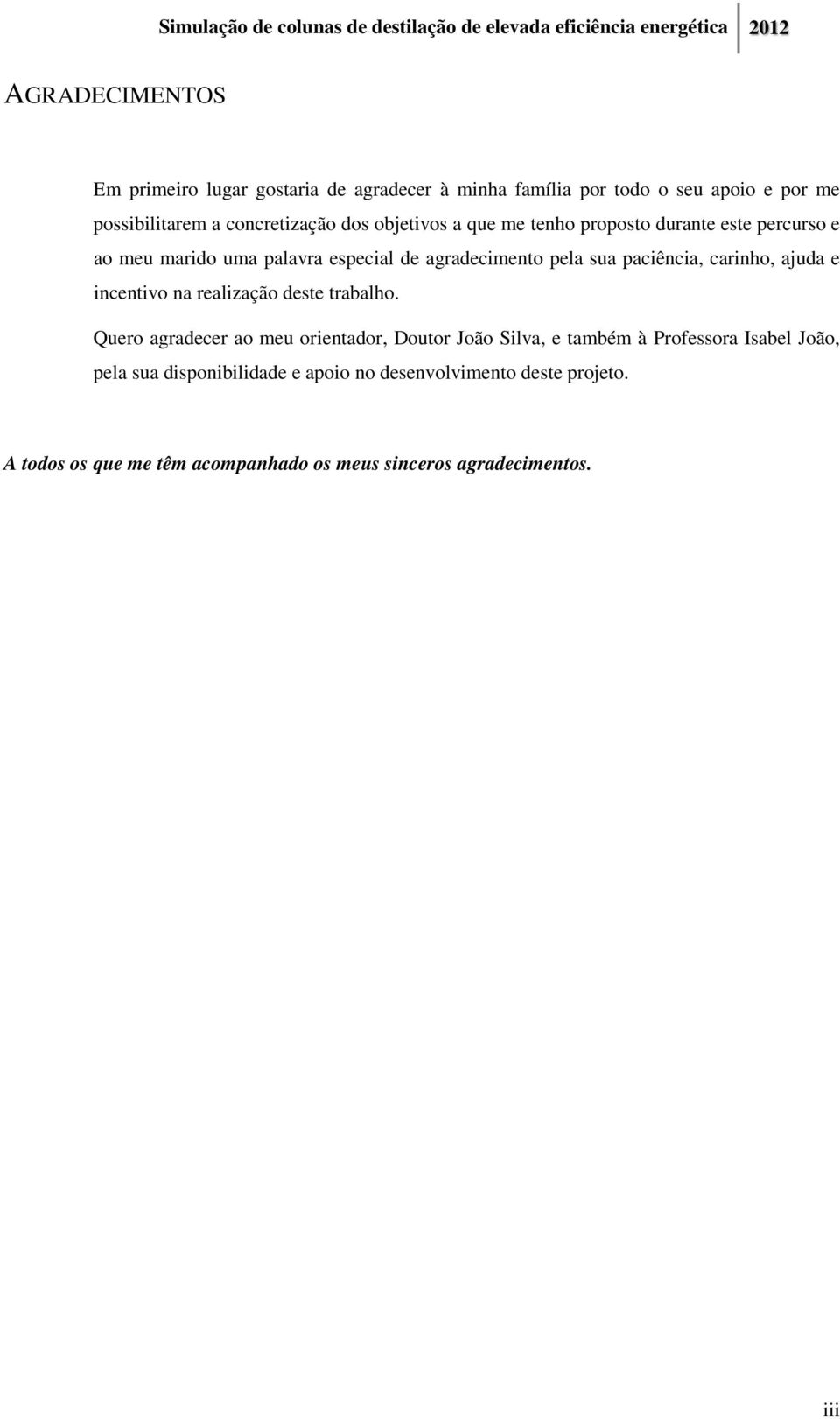 Simulação de colunas de destilação de elevada eficiência energética 2012

AGRADECIMENTOS

Em primeiro lugar gostaria de agradecer à minha família por todo o seu apoio e por me possibilitarem a concretização dos objetivos a que me tenho proposto durante este percurso e ao meu marido uma palavra especial de agradecimento pela sua paciência, carinho, ajuda e incentivo na realização deste trabalho.

Quero agradecer ao meu orientador, Doutor João Silva, e também à Professora Isabel João, pela sua disponibilidade e apoio no desenvolvimento deste projeto.

A todos os que me têm acompanhado os meus sinceros agradecimentos.

iii